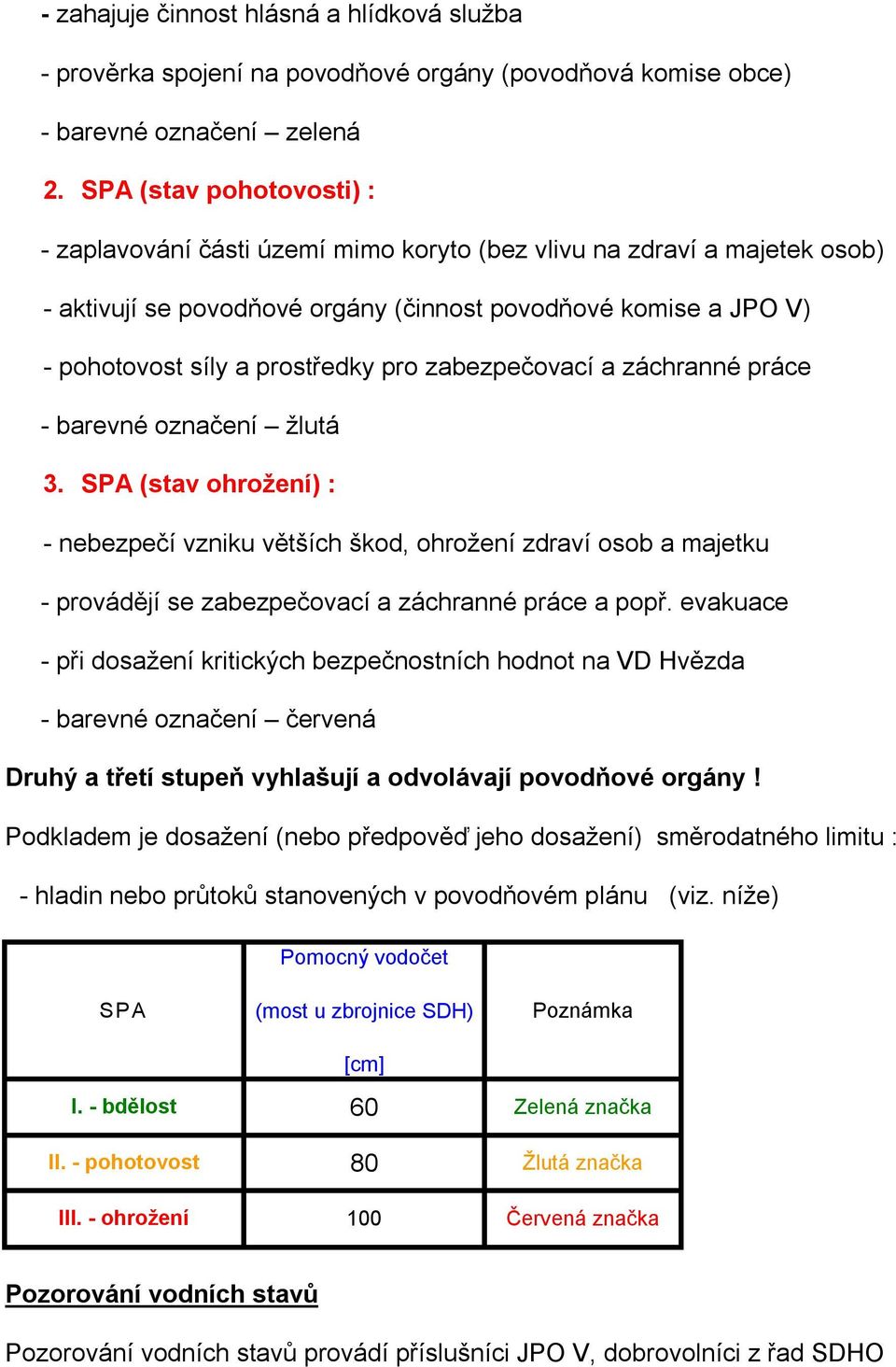 - zahajuje činnost hlásná a hlídková služba

- prověrka spojení na povodňové orgány (povodňová komise obce)

- barevné označení – zelená

2. SPA (stav pohotovosti) :

- zaplavování části území mimo koryto (bez vlivu na zdraví a majetek osob)

- aktivují se povodňové orgány (činnost povodňové komise a JPO V)

- pohotovost síly a prostředky pro zabezpečovací a záchranné práce

- barevné označení – žlutá

3. SPA (stav ohrožení) :

- nebezpečí vzniku větších škod, ohrožení zdraví osob a majetku

- provádějí se zabezpečovací a záchranné práce a popř. evakuace

- při dosažení kritických bezpečnostních hodnot na VD Hvězda

- barevné označení – červená

Druhý a třetí stupeň vyhlašují a odvolávají povodňové orgány !

Podkladem je dosažení (nebo předpověď jeho dosažení) směrodatného limitu :

- hladin nebo průtoků stanovených v povodňovém plánu (viz. níže)

| SPA | Pomocný vodočet (most u zbrojnice SDH) [cm] | Poznámka |
|---|---|---|
| I. - bdělost | 60 | Zelená značka |
| II. - pohotovost | 80 | Žlutá značka |
| III. - ohrožení | 100 | Červená značka |

Pozorování vodních stavů

Pozorování vodních stavů provádí příslušníci JPO V, dobrovolníci z řad SDHO